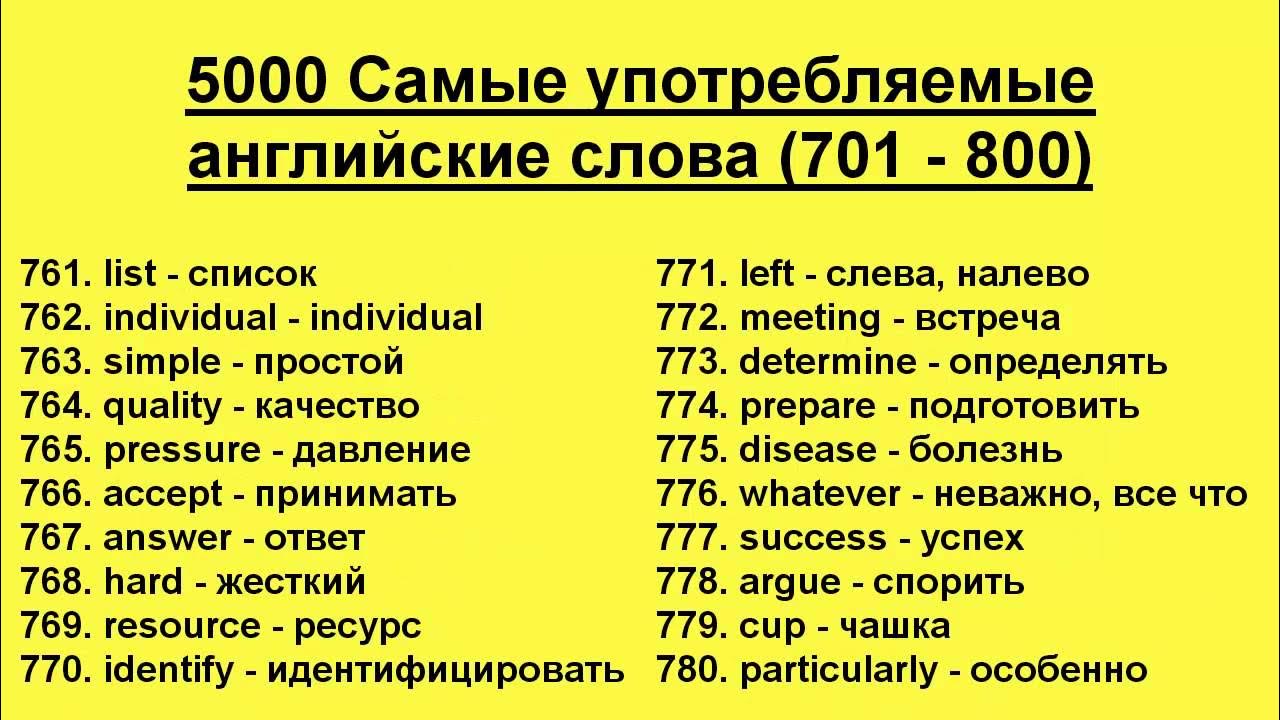 5000 Самые употребляемые английские слова (701 - 800)

761. list - список
762. individual - individual
763. simple - простой
764. quality - качество
765. pressure - давление
766. accept - принимать
767. answer - ответ
768. hard - жесткий
769. resource - ресурс
770. identify - идентифицировать

771. left - слева, налево
772. meeting - встреча
773. determine - определять
774. prepare - подготовить
775. disease - болезнь
776. whatever - неважно, все что
777. success - успех
778. argue - спорить
779. cup - чашка
780. particularly - особенно